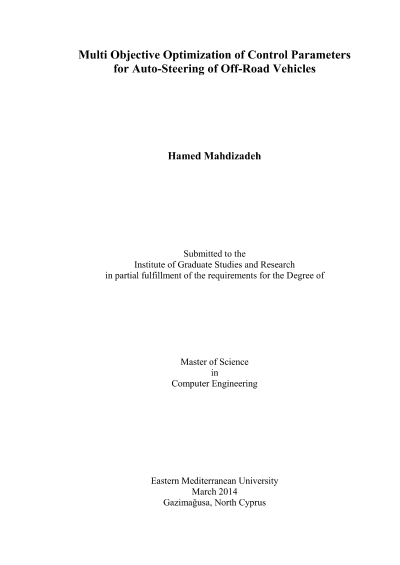 Multi Objective Optimization of Control Parameters for Auto-Steering of Off-Road Vehicles

Hamed Mahdizadeh

Submitted to the
Institute of Graduate Studies and Research
in partial fulfillment of the requirements for the Degree of

Master of Science
in
Computer Engineering

Eastern Mediterranean University
March 2014
Gazimağusa, North Cyprus